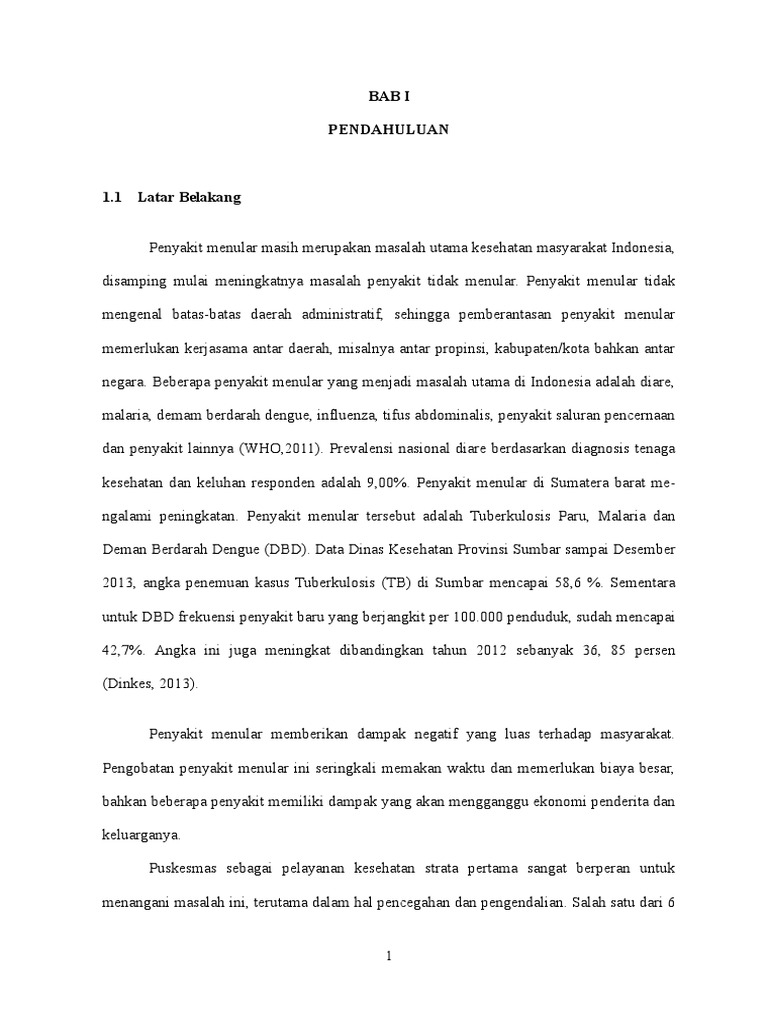 BAB I

PENDAHULUAN

1.1 Latar Belakang

Penyakit menular masih merupakan masalah utama kesehatan masyarakat Indonesia, disamping mulai meningkatnya masalah penyakit tidak menular. Penyakit menular tidak mengenal batas-batas daerah administratif, sehingga pemberantasan penyakit menular memerlukan kerjasama antar daerah, misalnya antar propinsi, kabupaten/kota bahkan antar negara. Beberapa penyakit menular yang menjadi masalah utama di Indonesia adalah diare, malaria, demam berdarah dengue, influenza, tifus abdominalis, penyakit saluran pencernaan dan penyakit lainnya (WHO,2011). Prevalensi nasional diare berdasarkan diagnosis tenaga kesehatan dan keluhan responden adalah 9,00%. Penyakit menular di Sumatera barat mengalami peningkatan. Penyakit menular tersebut adalah Tuberkulosis Paru, Malaria dan Deman Berdarah Dengue (DBD). Data Dinas Kesehatan Provinsi Sumbar sampai Desember 2013, angka penemuan kasus Tuberkulosis (TB) di Sumbar mencapai 58,6 %. Sementara untuk DBD frekuensi penyakit baru yang berjangkit per 100.000 penduduk, sudah mencapai 42,7%. Angka ini juga meningkat dibandingkan tahun 2012 sebanyak 36, 85 persen (Dinkes, 2013).

Penyakit menular memberikan dampak negatif yang luas terhadap masyarakat. Pengobatan penyakit menular ini seringkali memakan waktu dan memerlukan biaya besar, bahkan beberapa penyakit memiliki dampak yang akan mengganggu ekonomi penderita dan keluarganya.

Puskesmas sebagai pelayanan kesehatan strata pertama sangat berperan untuk menangani masalah ini, terutama dalam hal pencegahan dan pengendalian. Salah satu dari 6

1